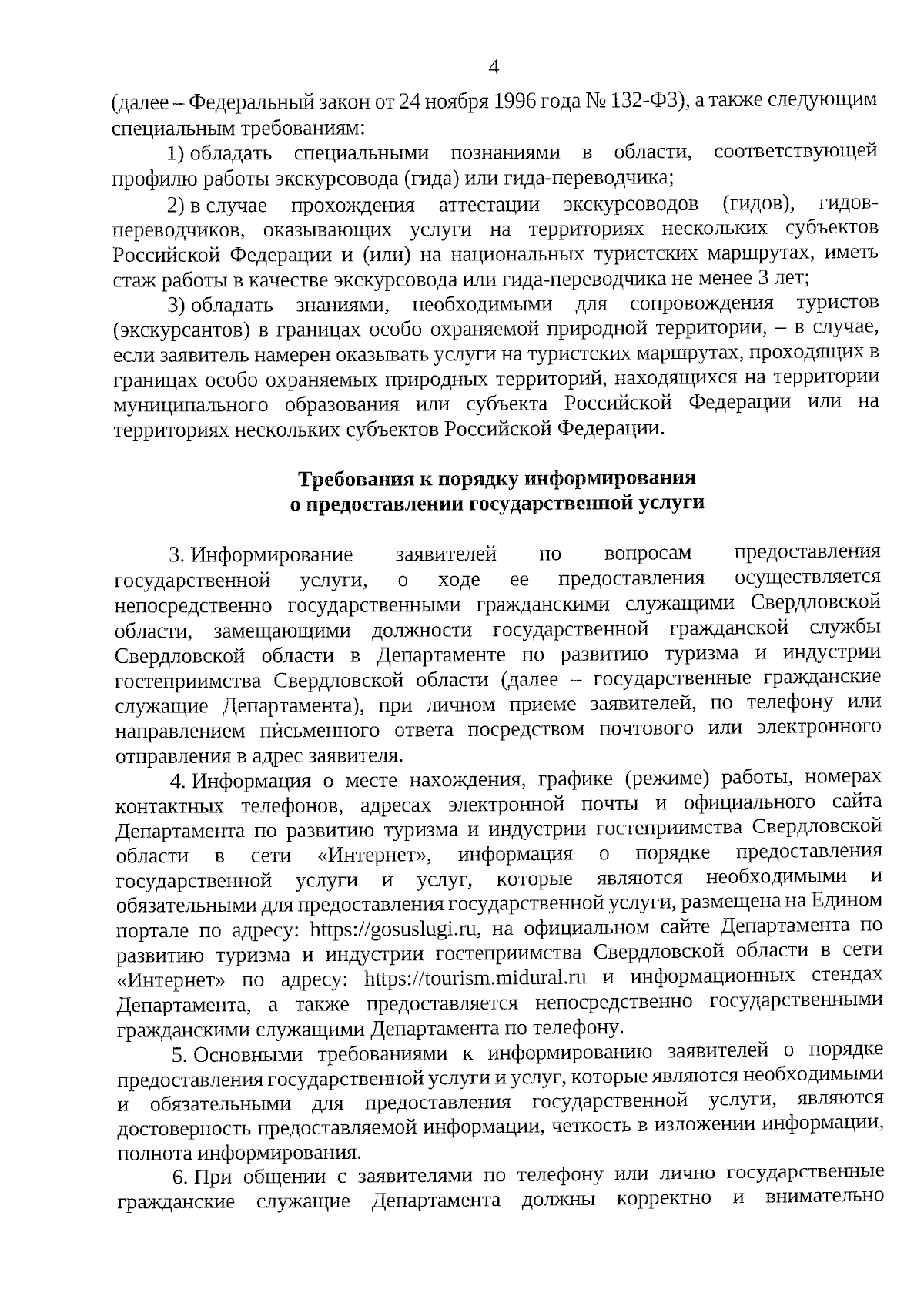 4

(далее – Федеральный закон от 24 ноября 1996 года № 132-ФЗ), а также следующим специальным требованиям:

1) обладать специальными познаниями в области, соответствующей профилю работы экскурсовода (гида) или гида-переводчика;

2) в случае прохождения аттестации экскурсоводов (гидов), гидов-переводчиков, оказывающих услуги на территориях нескольких субъектов Российской Федерации и (или) на национальных туристских маршрутах, иметь стаж работы в качестве экскурсовода или гида-переводчика не менее 3 лет;

3) обладать знаниями, необходимыми для сопровождения туристов (экскурсантов) в границах особо охраняемой природной территории, – в случае, если заявитель намерен оказывать услуги на туристских маршрутах, проходящих в границах особо охраняемых природных территорий, находящихся на территории муниципального образования или субъекта Российской Федерации или на территориях нескольких субъектов Российской Федерации.

Требования к порядку информирования
о предоставлении государственной услуги

3. Информирование заявителей по вопросам предоставления государственной услуги, о ходе ее предоставления осуществляется непосредственно государственными гражданскими служащими Свердловской области, замещающими должности государственной гражданской службы Свердловской области в Департаменте по развитию туризма и индустрии гостеприимства Свердловской области (далее – государственные гражданские служащие Департамента), при личном приеме заявителей, по телефону или направлением письменного ответа посредством почтового или электронного отправления в адрес заявителя.

4. Информация о месте нахождения, графике (режиме) работы, номерах контактных телефонов, адресах электронной почты и официального сайта Департамента по развитию туризма и индустрии гостеприимства Свердловской области в сети «Интернет», информация о порядке предоставления государственной услуги и услуг, которые являются необходимыми и обязательными для предоставления государственной услуги, размещена на Едином портале по адресу: https://gosuslugi.ru, на официальном сайте Департамента по развитию туризма и индустрии гостеприимства Свердловской области в сети «Интернет» по адресу: https://tourism.midural.ru и информационных стендах Департамента, а также предоставляется непосредственно государственными гражданскими служащими Департамента по телефону.

5. Основными требованиями к информированию заявителей о порядке предоставления государственной услуги и услуг, которые являются необходимыми и обязательными для предоставления государственной услуги, являются достоверность предоставляемой информации, четкость в изложении информации, полнота информирования.

6. При общении с заявителями по телефону или лично государственные гражданские служащие Департамента должны корректно и внимательно